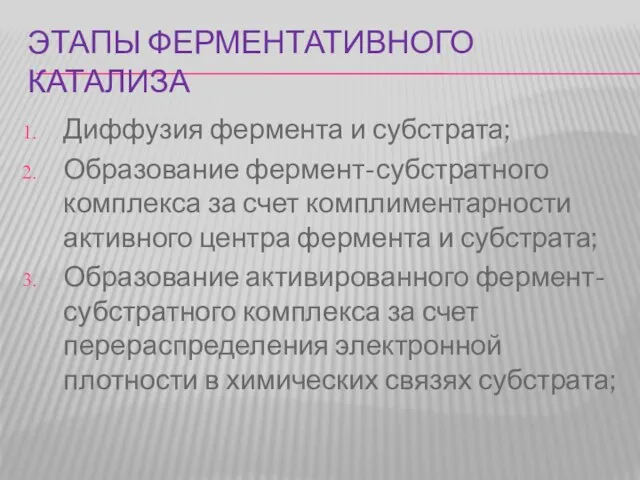 ЭТАПЫ ФЕРМЕНТАТИВНОГО КАТАЛИЗА

1. Диффузия фермента и субстрата;
2. Образование фермент-субстратного комплекса за счет комплиментарности активного центра фермента и субстрата;
3. Образование активированного фермент-субстратного комплекса за счет перераспределения электронной плотности в химических связях субстрата;